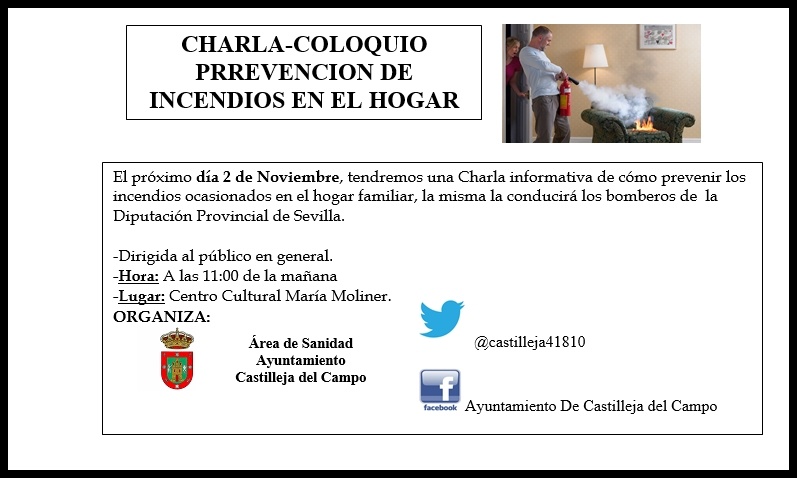 CHARLA-COLOQUIO
PRREVENCION DE
INCENDIOS EN EL HOGAR

El próximo día 2 de Noviembre, tendremos una Charla informativa de cómo prevenir los incendios ocasionados en el hogar familiar, la misma la conducirá los bomberos de la Diputación Provincial de Sevilla.

-Dirigida al público en general.
-Hora: A las 11:00 de la mañana
-Lugar: Centro Cultural María Moliner.
ORGANIZA:

Área de Sanidad
Ayuntamiento
Castilleja del Campo

@castilleja41810

facebook Ayuntamiento De Castilleja del Campo